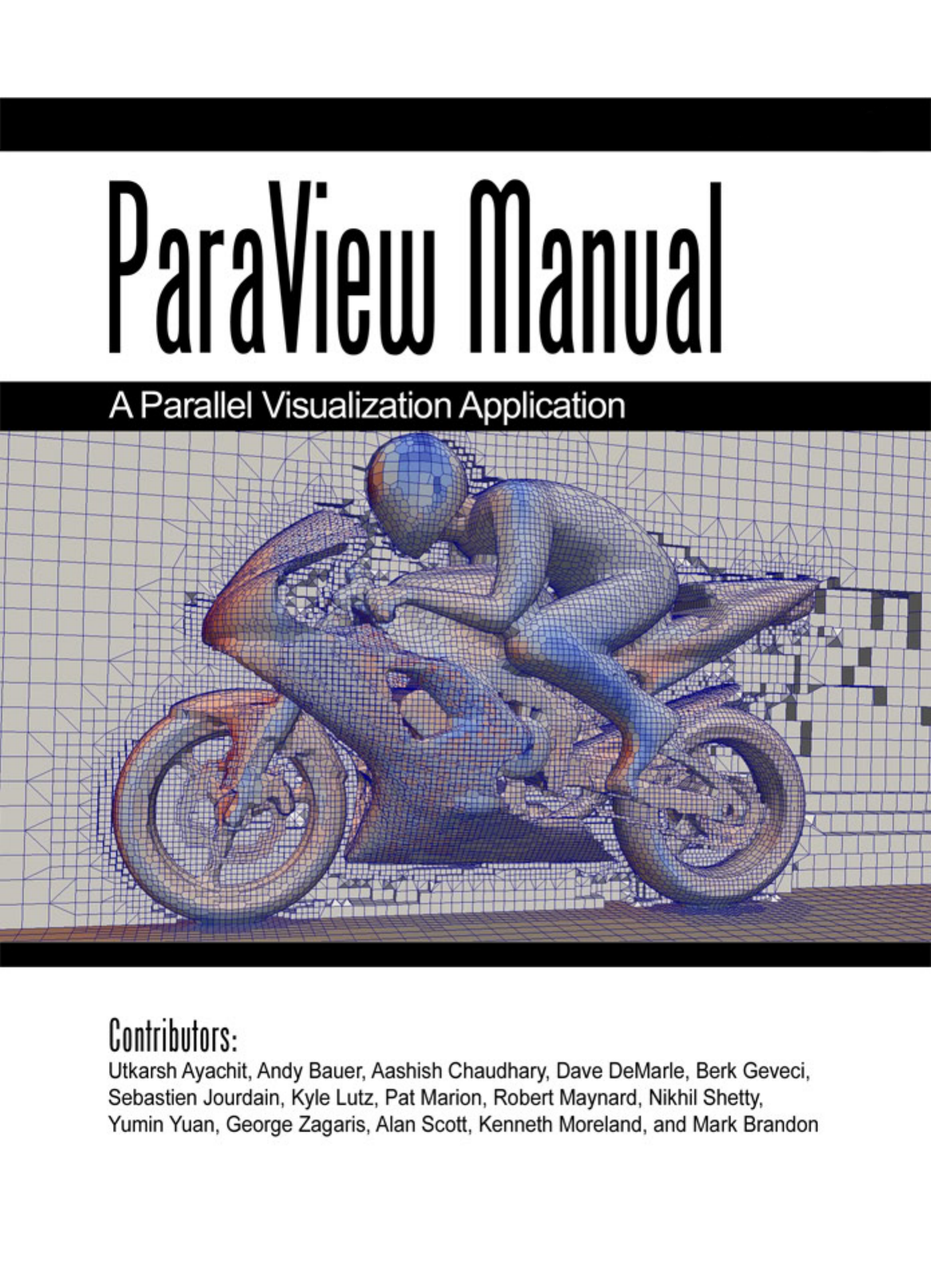 ParaView Manual

A Parallel Visualization Application

Contributors:
Utkarsh Ayachit, Andy Bauer, Aashish Chaudhary, Dave DeMarle, Berk Geveci, Sebastien Jourdain, Kyle Lutz, Pat Marion, Robert Maynard, Nikhil Shetty, Yumin Yuan, George Zagaris, Alan Scott, Kenneth Moreland, and Mark Brandon